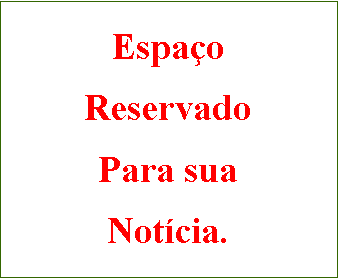 Espaço
Reservado
Para sua
Notícia.